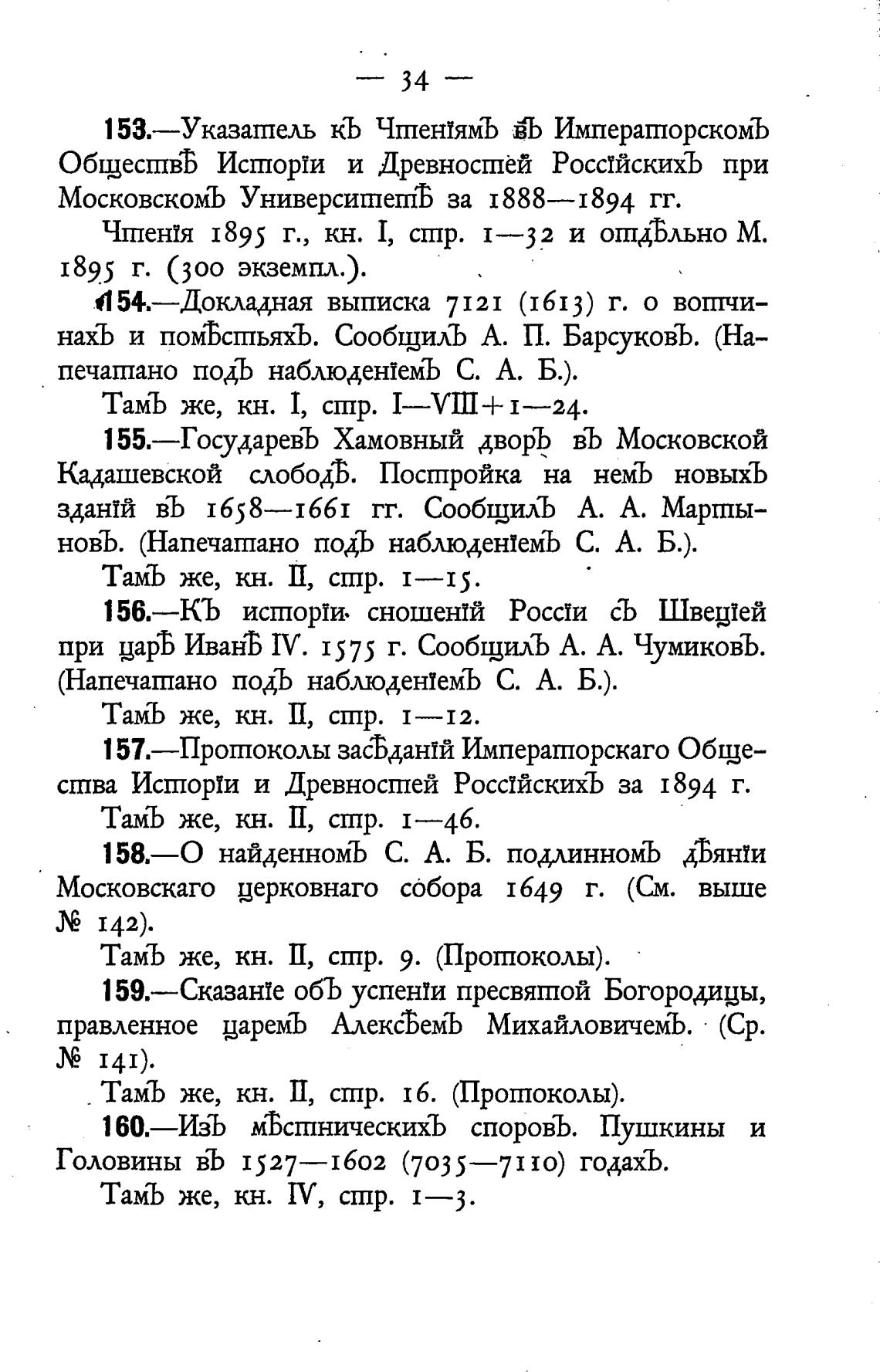 — 34 —

153.—Указатель къ Чтеніямъ въ Императорскомъ Обществѣ Исторіи и Древностей Россійскихъ при Московскомъ Университетѣ за 1888—1894 гг.

Чтенія 1895 г., кн. I, стр. 1—32 и отдѣльно М. 1895 г. (300 экземпл.).

154.—Докладная выписка 7121 (1613) г. о вотчинахъ и помѣстьяхъ. Сообщилъ А. П. Барсуковъ. (Напечатано подъ наблюденіемъ С. А. Б.).

Тамъ же, кн. I, стр. I—VIII+1—24.

155.—Государевъ Хамовный дворъ въ Московской Кадашевской слободѣ. Постройка на немъ новыхъ зданій въ 1658—1661 гг. Сообщилъ А. А. Мартыновъ. (Напечатано подъ наблюденіемъ С. А. Б.).

Тамъ же, кн. II, стр. 1—15.

156.—Къ исторіи сношеній Россіи съ Швеціей при царѣ Иванѣ IV. 1575 г. Сообщилъ А. А. Чумиковъ. (Напечатано подъ наблюденіемъ С. А. Б.).

Тамъ же, кн. II, стр. 1—12.

157.—Протоколы засѣданій Императорскаго Общества Исторіи и Древностей Россійскихъ за 1894 г.

Тамъ же, кн. II, стр. 1—46.

158.—О найденномъ С. А. Б. подлинномъ дѣяніи Московскаго церковнаго собора 1649 г. (См. выше № 142).

Тамъ же, кн. II, стр. 9. (Протоколы).

159.—Сказаніе объ успеніи пресвятой Богородицы, правленное царемъ Алексѣемъ Михайловичемъ. (Ср. № 141).

Тамъ же, кн. II, стр. 16. (Протоколы).

160.—Изъ мѣстническихъ споровъ. Пушкины и Головины въ 1527—1602 (7035—7110) годахъ.

Тамъ же, кн. IV, стр. 1—3.